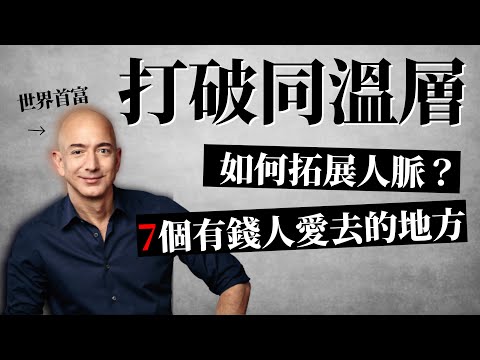 世界首富
→

打破同溫層

如何拓展人脈？

7個有錢人愛去的地方